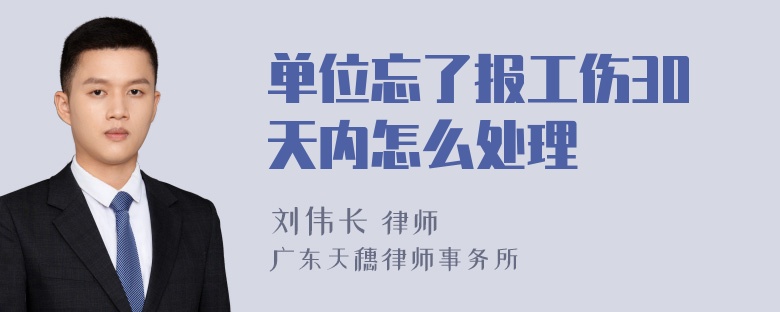 单位忘了报工伤30天内怎么处理

刘伟长 律师
广东天穗律师事务所